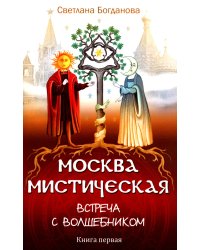 Светлана Богданова

МОСКВА МИСТИЧЕСКАЯ

ВСТРЕЧА С ВОЛШЕБНИКОМ

Книга первая